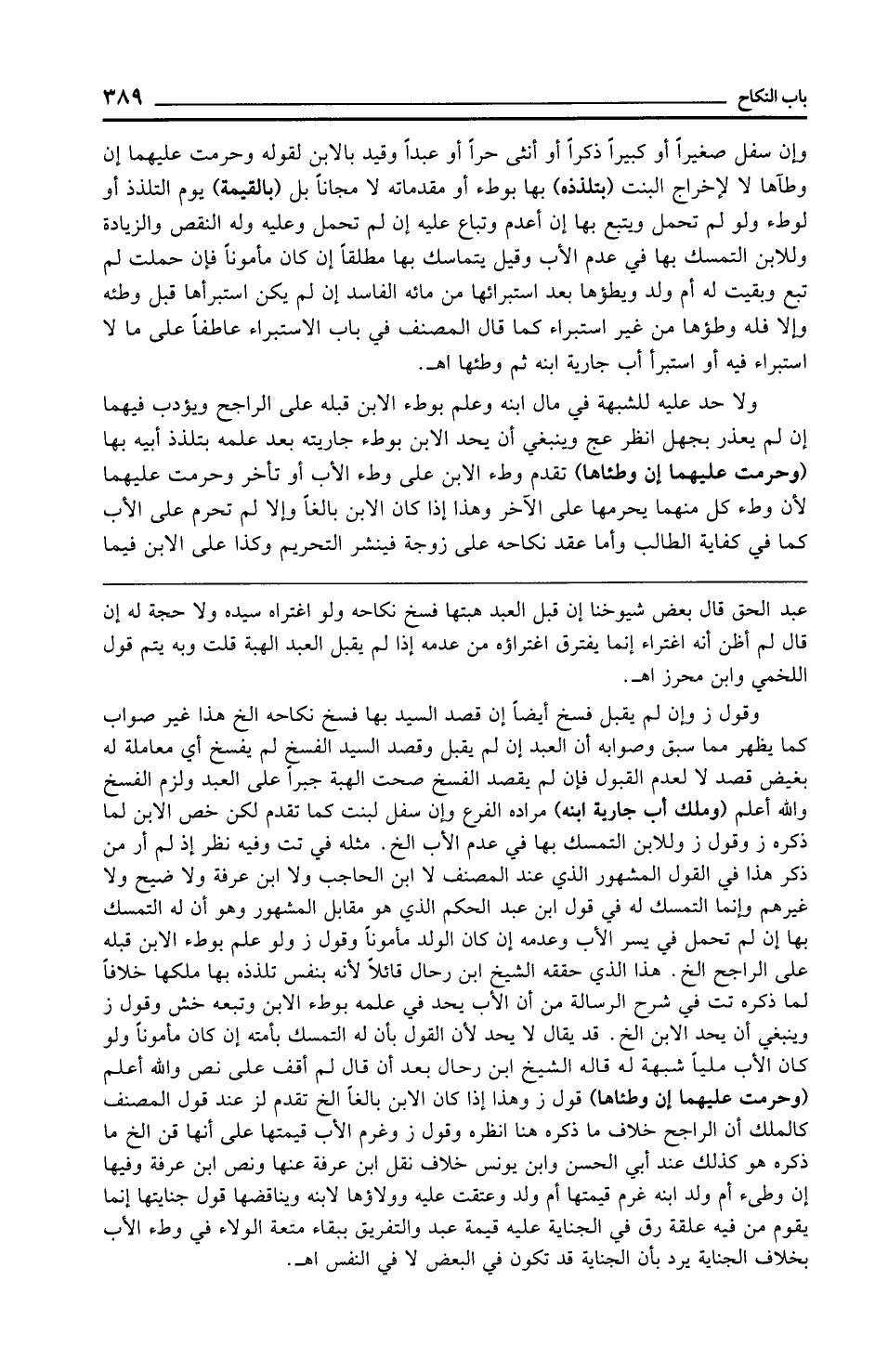 باب النكاح ٣٨٩

وإن سفل صغيراً أو كبيراً ذكراً أو أنثى حراً أو عبداً وقيد بالابن لقوله وحرمت عليهما إن وطآها لا لإخراج البنت (بتلذذه) بها بوطء أو مقدماته لا مجاناً بل (بالقيمة) يوم التلذذ أو لوطء ولو لم تحمل ويتبع بها إن أعدم وتباع عليه إن لم تحمل وعليه وله النقص والزيادة وللابن التمسك بها في عدم الأب وقيل يتماسك بها مطلقاً إن كان مأموناً فإن حملت لم تبع وبقيت له أم ولد ويطؤها بعد استبرائها من مائه الفاسد إن لم يكن استبرأها قبل وطئه وإلا فله وطؤها من غير استبراء كما قال المصنف في باب الاستبراء عاطفاً على ما لا استبراء فيه أو استبرأ أب جارية ابنه ثم وطئها اهـ.

ولا حد عليه للشبهة في مال ابنه وعلم بوطء الابن قبله على الراجح ويؤدب فيهما إن لم يعذر بجهل انظر عج وينبغي أن يحد الابن بوطء جاريته بعد علمه بتلذذ أبيه بها (وحرمت عليهما إن وطئاها) تقدم وطء الابن على وطء الأب أو تأخر وحرمت عليهما لأن وطء كل منهما يحرمها على الآخر وهذا إذا كان الابن بالغاً وإلا لم تحرم على الأب كما في كفاية الطالب وأما عقد نكاحه على زوجة فينشر التحريم وكذا على الابن فيما

عبد الحق قال بعض شيوخنا إن قبل العبد هبتها فسخ نكاحه ولو اغتراه سيده ولا حجة له إن قال لم أظن أنه اغتراء إنما يفترق اغتراؤه من عدمه إذا لم يقبل العبد الهبة قلت وبه يتم قول اللخمي وابن محرز اهـ.

وقول ز وإن لم يقبل فسخ أيضاً إن قصد السيد بها فسخ نكاحه الخ هذا غير صواب كما يظهر مما سبق وصوابه أن العبد إن لم يقبل وقصد السيد الفسخ لم يفسخ أي معاملة له بغيض قصد لا لعدم القبول فإن لم يقصد الفسخ صحت الهبة جبراً على العبد ولزم الفسخ والله أعلم (وملك أب جارية ابنه) مراده الفرع وإن سفل لبنت كما تقدم لكن خص الابن لما ذكره ز وقول ز وللابن التمسك بها في عدم الأب الخ. مثله في تت وفيه نظر إذ لم أر من ذكر هذا في القول المشهور الذي عند المصنف لا ابن الحاجب ولا ابن عرفة ولا ضيح ولا غيرهم وإنما التمسك له في قول ابن عبد الحكم الذي هو مقابل المشهور وهو أن له التمسك بها إن لم تحمل في يسر الأب وعدمه إن كان الولد مأموناً وقول ز ولو علم بوطء الابن قبله على الراجح الخ. هذا الذي حققه الشيخ ابن رحال قائلاً لأنه بنفس تلذذه بها ملكها خلافاً لما ذكره تت في شرح الرسالة من أن الأب يحد في علمه بوطء الابن وتبعه خش وقول ز وينبغي أن يحد الابن الخ. قد يقال لا يحد لأن القول بأن له التمسك بأمته إن كان مأموناً ولو كان الأب ملياً شبهة له قاله الشيخ ابن رحال بعد أن قال لم أقف على نص والله أعلم (وحرمت عليهما إن وطئاها) قول ز وهذا إذا كان الابن بالغاً الخ تقدم لز عند قول المصنف كالملك أن الراجح خلاف ما ذكره هنا انظره وقول ز وغرم الأب قيمتها على أنها قن الخ ما ذكره هو كذلك عند أبي الحسن وابن يونس خلاف نقل ابن عرفة عنها ونص ابن عرفة وفيها إن وطىء أم ولد ابنه غرم قيمتها أم ولد وعتقت عليه وولاؤها لابنه ويناقضها قول جنايتها إنما يقوم من فيه علقة رق في الجناية عليه قيمة عبد والتفريق ببقاء متعة الولاء في وطء الأب بخلاف الجناية يرد بأن الجناية قد تكون في البعض لا في النفس اهـ.